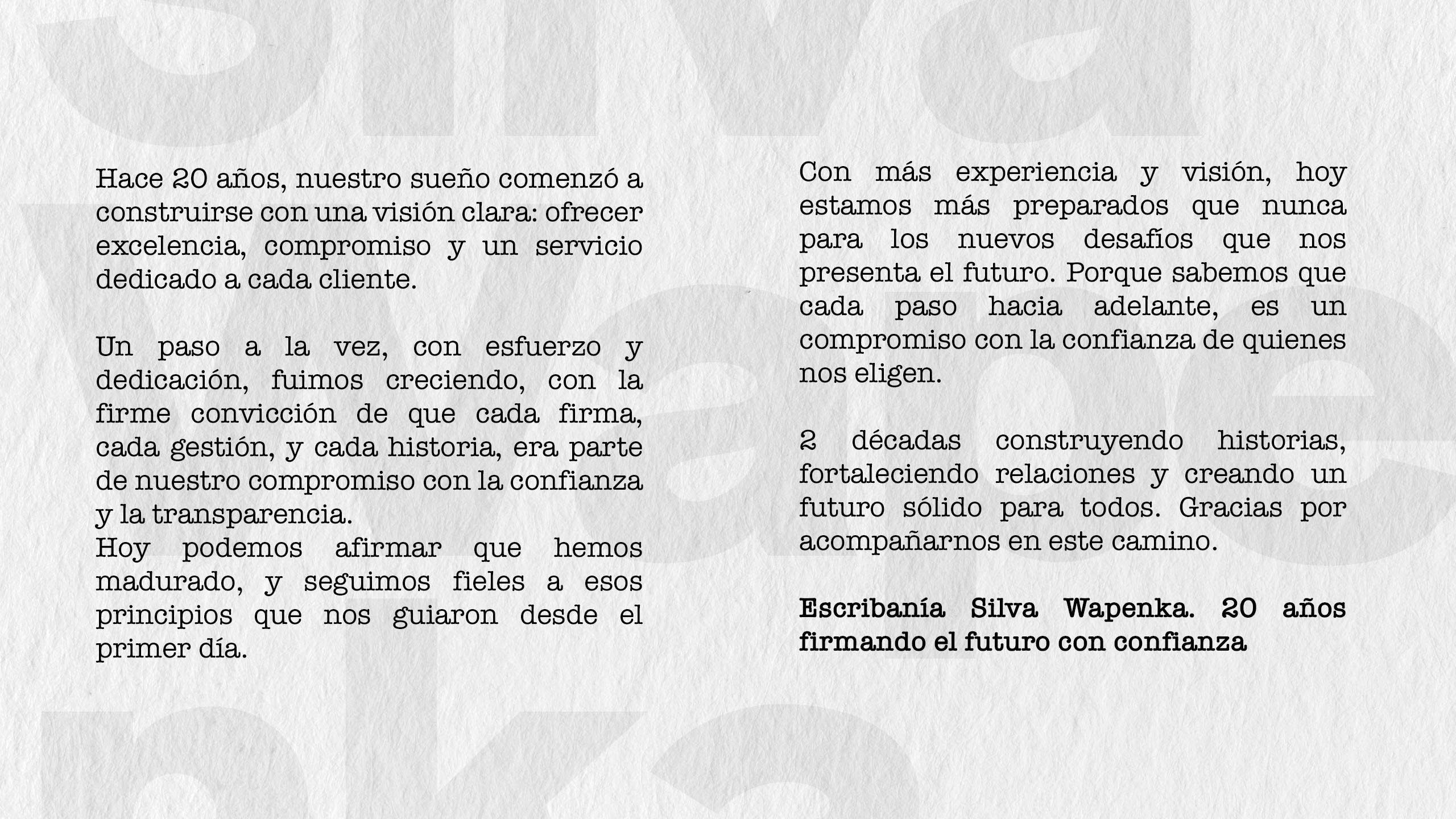 Hace 20 años, nuestro sueño comenzó a construirse con una visión clara: ofrecer excelencia, compromiso y un servicio dedicado a cada cliente.

Un paso a la vez, con esfuerzo y dedicación, fuimos creciendo, con la firme convicción de que cada firma, cada gestión, y cada historia, era parte de nuestro compromiso con la confianza y la transparencia.
Hoy podemos afirmar que hemos madurado, y seguimos fieles a esos principios que nos guiaron desde el primer día.

Con más experiencia y visión, hoy estamos más preparados que nunca para los nuevos desafíos que nos presenta el futuro. Porque sabemos que cada paso hacia adelante, es un compromiso con la confianza de quienes nos eligen.

2 décadas construyendo historias, fortaleciendo relaciones y creando un futuro sólido para todos. Gracias por acompañarnos en este camino.

Escribanía Silva Wapenka. 20 años firmando el futuro con confianza